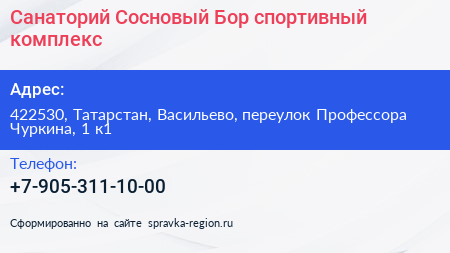 Санаторий Сосновый Бор спортивный комплекс

Адрес:

422530, Татарстан, Васильево, переулок Профессора Чуркина, 1 к1

Телефон:

+7-905-311-10-00

Сформированно на сайте spravka-region.ru